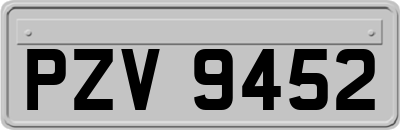 PZV 9452